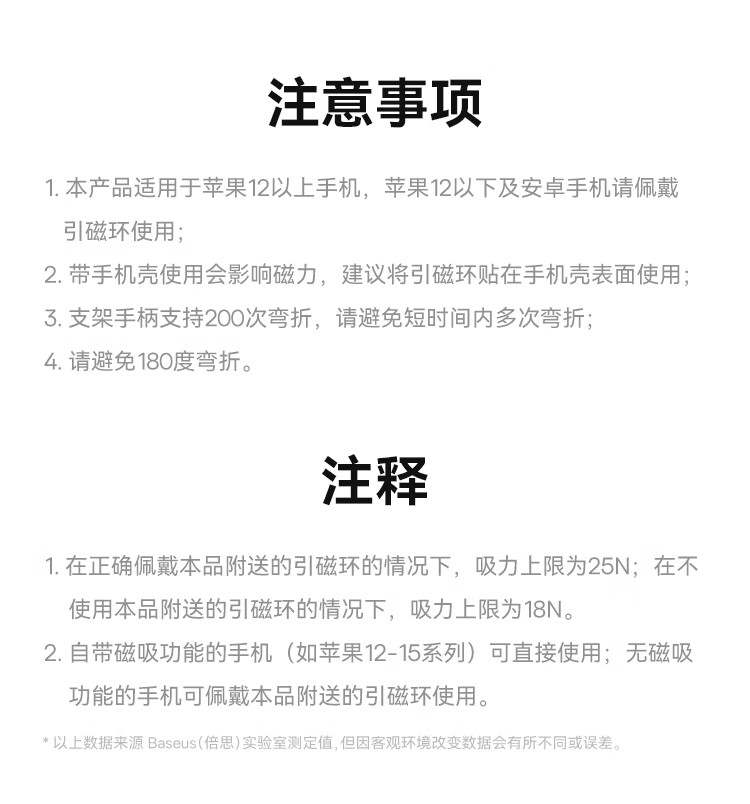 注意事项

1. 本产品适用于苹果12以上手机，苹果12以下及安卓手机请佩戴引磁环使用；
2. 带手机壳使用会影响磁力，建议将引磁环贴在手机壳表面使用；
3. 支架手柄支持200次弯折，请避免短时间内多次弯折；
4. 请避免180度弯折。

注释

1. 在正确佩戴本品附送的引磁环的情况下，吸力上限为25N；在不使用本品附送的引磁环的情况下，吸力上限为18N。
2. 自带磁吸功能的手机（如苹果12-15系列）可直接使用；无磁吸功能的手机可佩戴本品附送的引磁环使用。

* 以上数据来源 Baseus（倍思）实验室测定值，但因客观环境改变数据会有所不同或误差。